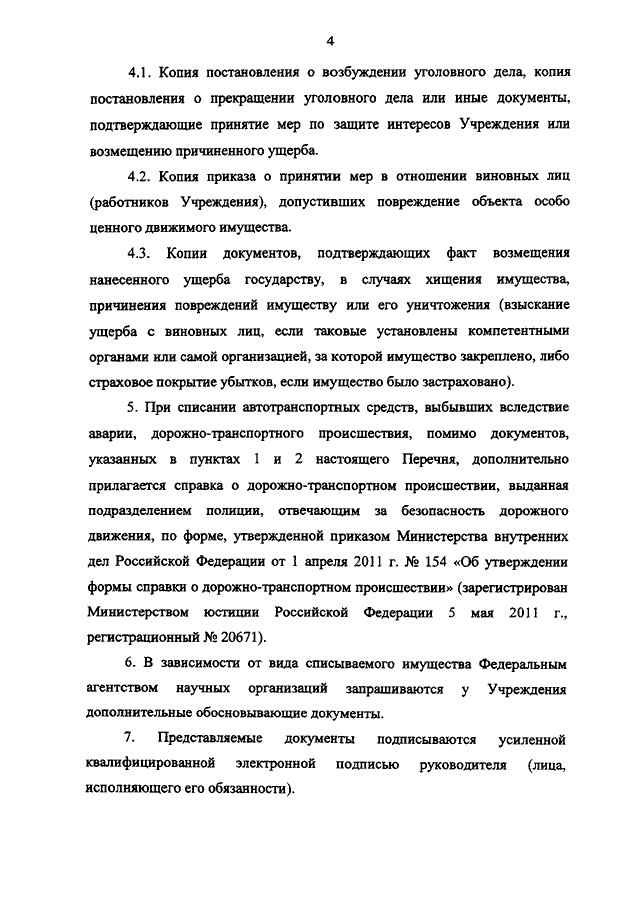 4

4.1. Копия постановления о возбуждении уголовного дела, копия постановления о прекращении уголовного дела или иные документы, подтверждающие принятие мер по защите интересов Учреждения или возмещению причиненного ущерба.

4.2. Копия приказа о принятии мер в отношении виновных лиц (работников Учреждения), допустивших повреждение объекта особо ценного движимого имущества.

4.3. Копии документов, подтверждающих факт возмещения нанесенного ущерба государству, в случаях хищения имущества, причинения повреждений имуществу или его уничтожения (взыскание ущерба с виновных лиц, если таковые установлены компетентными органами или самой организацией, за которой имущество закреплено, либо страховое покрытие убытков, если имущество было застраховано).

5. При списании автотранспортных средств, выбывших вследствие аварии, дорожно-транспортного происшествия, помимо документов, указанных в пунктах 1 и 2 настоящего Перечня, дополнительно прилагается справка о дорожно-транспортном происшествии, выданная подразделением полиции, отвечающим за безопасность дорожного движения, по форме, утвержденной приказом Министерства внутренних дел Российской Федерации от 1 апреля 2011 г. № 154 «Об утверждении формы справки о дорожно-транспортном происшествии» (зарегистрирован Министерством юстиции Российской Федерации 5 мая 2011 г., регистрационный № 20671).

6. В зависимости от вида списываемого имущества Федеральным агентством научных организаций запрашиваются у Учреждения дополнительные обосновывающие документы.

7. Представляемые документы подписываются усиленной квалифицированной электронной подписью руководителя (лица, исполняющего его обязанности).